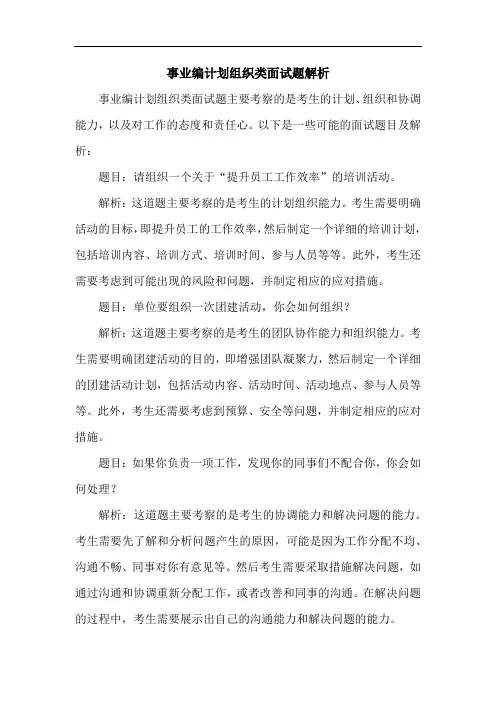 事业编计划组织类面试题解析

事业编计划组织类面试题主要考察的是考生的计划、组织和协调能力，以及对工作的态度和责任心。以下是一些可能的面试题目及解析：

题目：请组织一个关于“提升员工工作效率”的培训活动。

解析：这道题主要考察的是考生的计划组织能力。考生需要明确活动的目标，即提升员工的工作效率，然后制定一个详细的培训计划，包括培训内容、培训方式、培训时间、参与人员等等。此外，考生还需要考虑到可能出现的风险和问题，并制定相应的应对措施。

题目：单位要组织一次团建活动，你会如何组织？

解析：这道题主要考察的是考生的团队协作能力和组织能力。考生需要明确团建活动的目的，即增强团队凝聚力，然后制定一个详细的团建活动计划，包括活动内容、活动时间、活动地点、参与人员等等。此外，考生还需要考虑到预算、安全等问题，并制定相应的应对措施。

题目：如果你负责一项工作，发现你的同事们不配合你，你会如何处理？

解析：这道题主要考察的是考生的协调能力和解决问题的能力。考生需要先了解和分析问题产生的原因，可能是因为工作分配不均、沟通不畅、同事对你有意见等。然后考生需要采取措施解决问题，如通过沟通和协调重新分配工作，或者改善和同事的沟通。在解决问题的过程中，考生需要展示出自己的沟通能力和解决问题的能力。